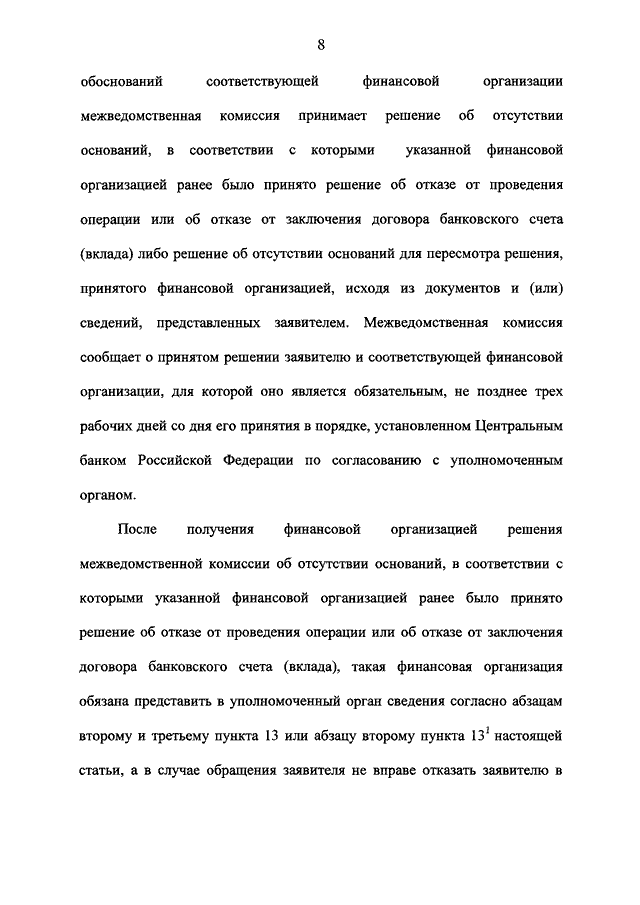 8

обоснований соответствующей финансовой организации межведомственная комиссия принимает решение об отсутствии оснований, в соответствии с которыми указанной финансовой организацией ранее было принято решение об отказе от проведения операции или об отказе от заключения договора банковского счета (вклада) либо решение об отсутствии оснований для пересмотра решения, принятого финансовой организацией, исходя из документов и (или) сведений, представленных заявителем. Межведомственная комиссия сообщает о принятом решении заявителю и соответствующей финансовой организации, для которой оно является обязательным, не позднее трех рабочих дней со дня его принятия в порядке, установленном Центральным банком Российской Федерации по согласованию с уполномоченным органом.

После получения финансовой организацией решения межведомственной комиссии об отсутствии оснований, в соответствии с которыми указанной финансовой организацией ранее было принято решение об отказе от проведения операции или об отказе от заключения договора банковского счета (вклада), такая финансовая организация обязана представить в уполномоченный орган сведения согласно абзацам второму и третьему пункта 13 или абзацу второму пункта $13^1$ настоящей статьи, а в случае обращения заявителя не вправе отказать заявителю в